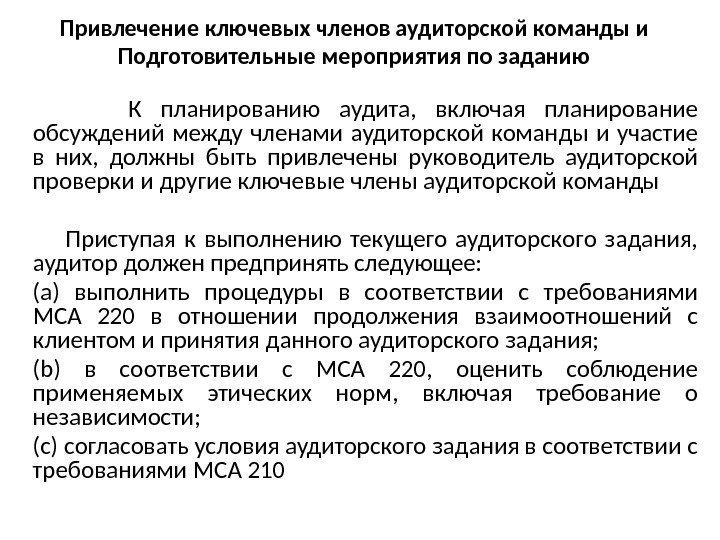 Привлечение ключевых членов аудиторской команды и Подготовительные мероприятия по заданию

К планированию аудита, включая планирование обсуждений между членами аудиторской команды и участие в них, должны быть привлечены руководитель аудиторской проверки и другие ключевые члены аудиторской команды

Приступая к выполнению текущего аудиторского задания, аудитор должен предпринять следующее:

(a) выполнить процедуры в соответствии с требованиями МСА 220 в отношении продолжения взаимоотношений с клиентом и принятия данного аудиторского задания;

(b) в соответствии с МСА 220, оценить соблюдение применяемых этических норм, включая требование о независимости;

(c) согласовать условия аудиторского задания в соответствии с требованиями МСА 210